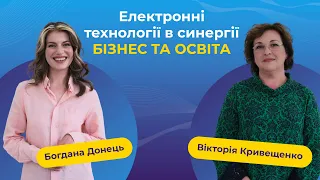 Електронні технології в синергії
БІЗНЕС ТА ОСВІТА

Богдана Донець

Вікторія Кривещенко